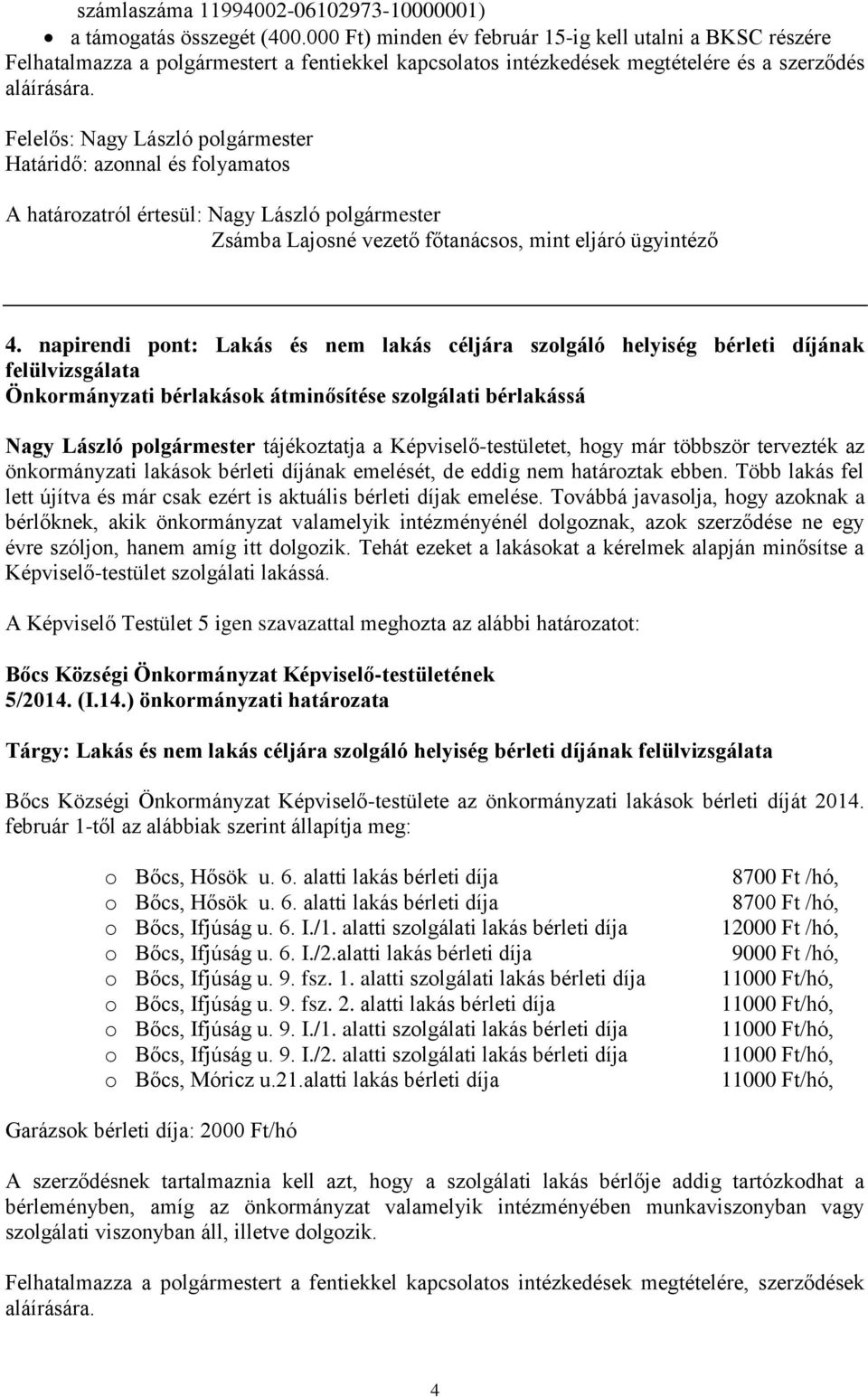 számlaszáma 11994002-06102973-10000001)
• a támogatás összegét (400.000 Ft) minden év február 15-ig kell utalni a BKSC részére
Felhatalmazza a polgármestert a fentiekkel kapcsolatos intézkedések megtételére és a szerződés aláírására.

Felelős: Nagy László polgármester
Határidő: azonnal és folyamatos

A határozatról értesül: Nagy László polgármester
Zsámba Lajosné vezető főtanácsos, mint eljáró ügyintéző

4. napirendi pont: Lakás és nem lakás céljára szolgáló helyiség bérleti díjának felülvizsgálata
Önkormányzati bérlakások átminősítése szolgálati bérlakássá

Nagy László polgármester tájékoztatja a Képviselő-testületet, hogy már többször tervezték az önkormányzati lakások bérleti díjának emelését, de eddig nem határoztak ebben. Több lakás fel lett újítva és már csak ezért is aktuális bérleti díjak emelése. Továbbá javasolja, hogy azoknak a bérlőknek, akik önkormányzat valamelyik intézményénél dolgoznak, azok szerződése ne egy évre szóljon, hanem amíg itt dolgozik. Tehát ezeket a lakásokat a kérelmek alapján minősítse a Képviselő-testület szolgálati lakássá.

A Képviselő Testület 5 igen szavazattal meghozta az alábbi határozatot:

Bőcs Községi Önkormányzat Képviselő-testületének
5/2014. (I.14.) önkormányzati határozata

Tárgy: Lakás és nem lakás céljára szolgáló helyiség bérleti díjának felülvizsgálata

Bőcs Községi Önkormányzat Képviselő-testülete az önkormányzati lakások bérleti díját 2014. február 1-től az alábbiak szerint állapítja meg:

o Bőcs, Hősök u. 6. alatti lakás bérleti díja 8700 Ft /hó,
o Bőcs, Hősök u. 6. alatti lakás bérleti díja 8700 Ft /hó,
o Bőcs, Ifjúság u. 6. I./1. alatti szolgálati lakás bérleti díja 12000 Ft /hó,
o Bőcs, Ifjúság u. 6. I./2.alatti lakás bérleti díja 9000 Ft /hó,
o Bőcs, Ifjúság u. 9. fsz. 1. alatti szolgálati lakás bérleti díja 11000 Ft/hó,
o Bőcs, Ifjúság u. 9. fsz. 2. alatti lakás bérleti díja 11000 Ft/hó,
o Bőcs, Ifjúság u. 9. I./1. alatti szolgálati lakás bérleti díja 11000 Ft/hó,
o Bőcs, Ifjúság u. 9. I./2. alatti szolgálati lakás bérleti díja 11000 Ft/hó,
o Bőcs, Móricz u.21.alatti lakás bérleti díja 11000 Ft/hó,

Garázsok bérleti díja: 2000 Ft/hó

A szerződésnek tartalmaznia kell azt, hogy a szolgálati lakás bérlője addig tartózkodhat a bérleményben, amíg az önkormányzat valamelyik intézményében munkaviszonyban vagy szolgálati viszonyban áll, illetve dolgozik.

Felhatalmazza a polgármestert a fentiekkel kapcsolatos intézkedések megtételére, szerződések aláírására.

4